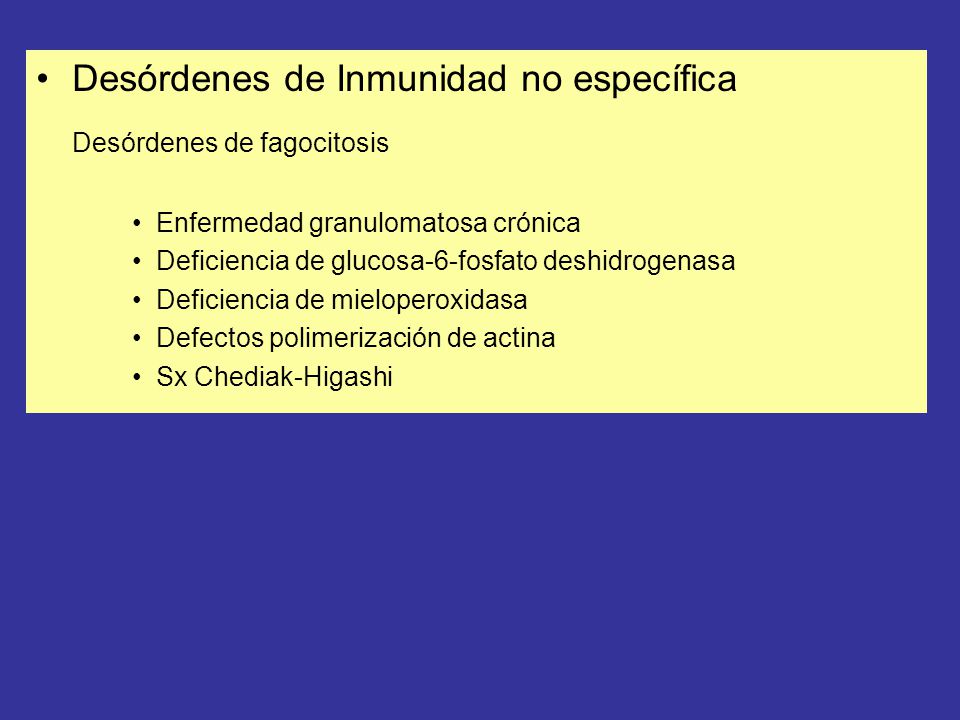 • Desórdenes de Inmunidad no específica

Desórdenes de fagocitosis

• Enfermedad granulomatosa crónica
• Deficiencia de glucosa-6-fosfato deshidrogenasa
• Deficiencia de mieloperoxidasa
• Defectos polimerización de actina
• Sx Chediak-Higashi